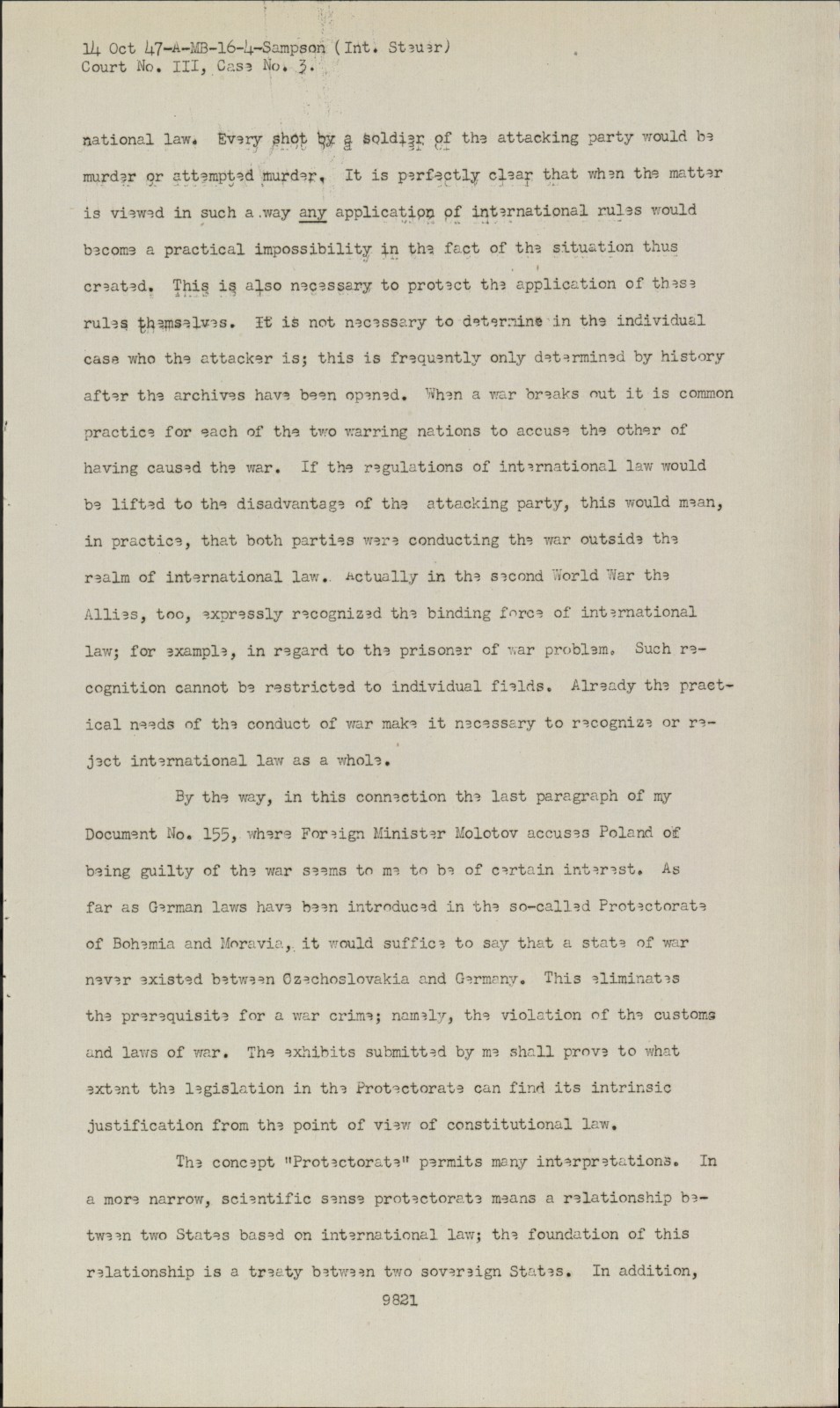 14 Oct 47-A-MB-16-4-Sampson (Int. Steuer)
Court No. III, Case No. 3.

national law. Every shot by a soldier of the attacking party would be murder or attempted murder. It is perfectly clear that when the matter is viewed in such a way any application of international rules would become a practical impossibility in the fact of the situation thus created. This is also necessary to protect the application of these rules themselves. It is not necessary to determine in the individual case who the attacker is; this is frequently only determined by history after the archives have been opened. When a war breaks out it is common practice for each of the two warring nations to accuse the other of having caused the war. If the regulations of international law would be lifted to the disadvantage of the attacking party, this would mean, in practice, that both parties were conducting the war outside the realm of international law. Actually in the second World War the Allies, too, expressly recognized the binding force of international law; for example, in regard to the prisoner of war problem. Such recognition cannot be restricted to individual fields. Already the practical needs of the conduct of war make it necessary to recognize or reject international law as a whole.

By the way, in this connection the last paragraph of my Document No. 155, where Foreign Minister Molotov accuses Poland of being guilty of the war seems to me to be of certain interest. As far as German laws have been introduced in the so-called Protectorate of Bohemia and Moravia, it would suffice to say that a state of war never existed between Czechoslovakia and Germany. This eliminates the prerequisite for a war crime; namely, the violation of the customs and laws of war. The exhibits submitted by me shall prove to what extent the legislation in the Protectorate can find its intrinsic justification from the point of view of constitutional law.

The concept "Protectorate" permits many interpretations. In a more narrow, scientific sense protectorate means a relationship between two States based on international law; the foundation of this relationship is a treaty between two sovereign States. In addition,

9821